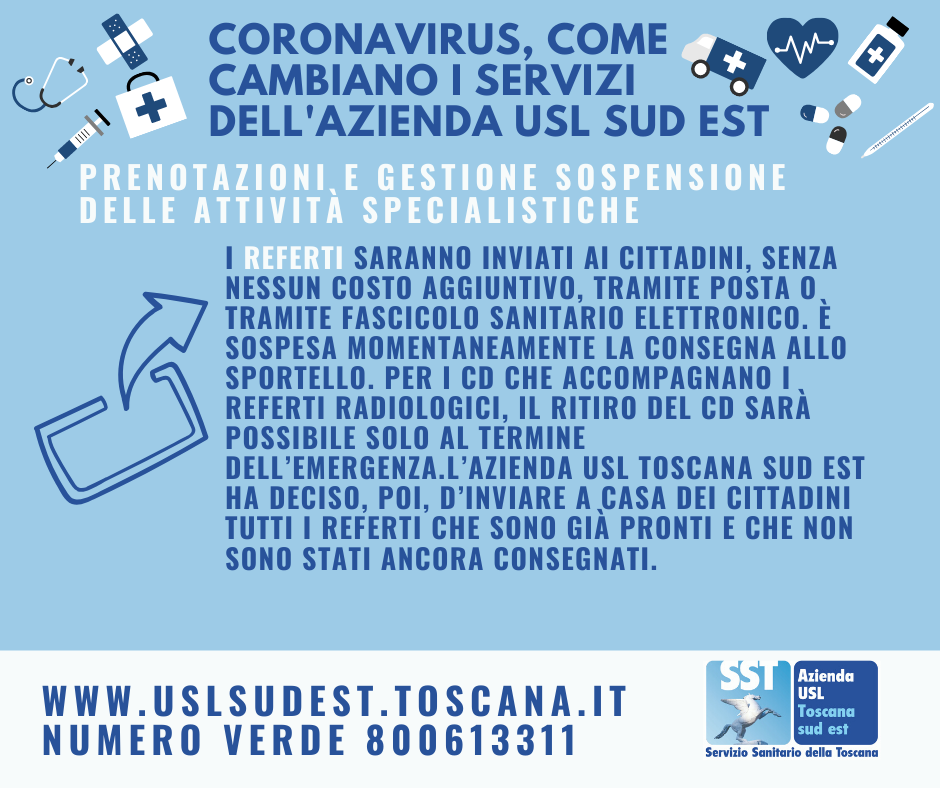 CORONAVIRUS, COME CAMBIANO I SERVIZI DELL'AZIENDA USL SUD EST

PRENOTAZIONI E GESTIONE SOSPENSIONE DELLE ATTIVITÀ SPECIALISTICHE

I REFERTI SARANNO INVIATI AI CITTADINI, SENZA NESSUN COSTO AGGIUNTIVO, TRAMITE POSTA O TRAMITE FASCICOLO SANITARIO ELETTRONICO. È SOSPESA MOMENTANEAMENTE LA CONSEGNA ALLO SPORTELLO. PER I CD CHE ACCOMPAGNANO I REFERTI RADIOLOGICI, IL RITIRO DEL CD SARÀ POSSIBILE SOLO AL TERMINE DELL'EMERGENZA.L'AZIENDA USL TOSCANA SUD EST HA DECISO, POI, D'INVIARE A CASA DEI CITTADINI TUTTI I REFERTI CHE SONO GIÀ PRONTI E CHE NON SONO STATI ANCORA CONSEGNATI.

WWW.USLSUDEST.TOSCANA.IT
NUMERO VERDE 800613311

SST
Azienda
USL
Toscana
sud est
Servizio Sanitario della Toscana